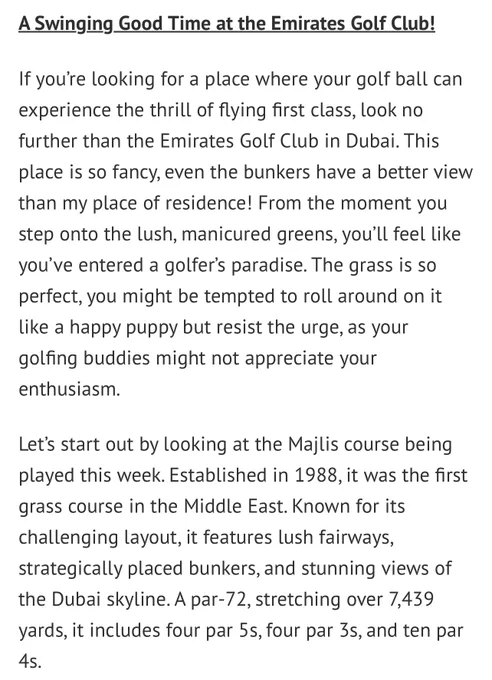 A Swinging Good Time at the Emirates Golf Club!

If you're looking for a place where your golf ball can experience the thrill of flying first class, look no further than the Emirates Golf Club in Dubai. This place is so fancy, even the bunkers have a better view than my place of residence! From the moment you step onto the lush, manicured greens, you'll feel like you've entered a golfer's paradise. The grass is so perfect, you might be tempted to roll around on it like a happy puppy but resist the urge, as your golfing buddies might not appreciate your enthusiasm.

Let's start out by looking at the Majlis course being played this week. Established in 1988, it was the first grass course in the Middle East. Known for its challenging layout, it features lush fairways, strategically placed bunkers, and stunning views of the Dubai skyline. A par-72, stretching over 7,439 yards, it includes four par 5s, four par 3s, and ten par 4s.